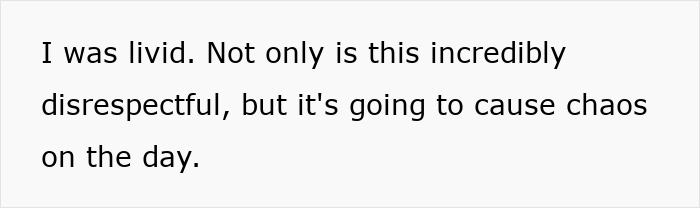 I was livid. Not only is this incredibly disrespectful, but it's going to cause chaos on the day.